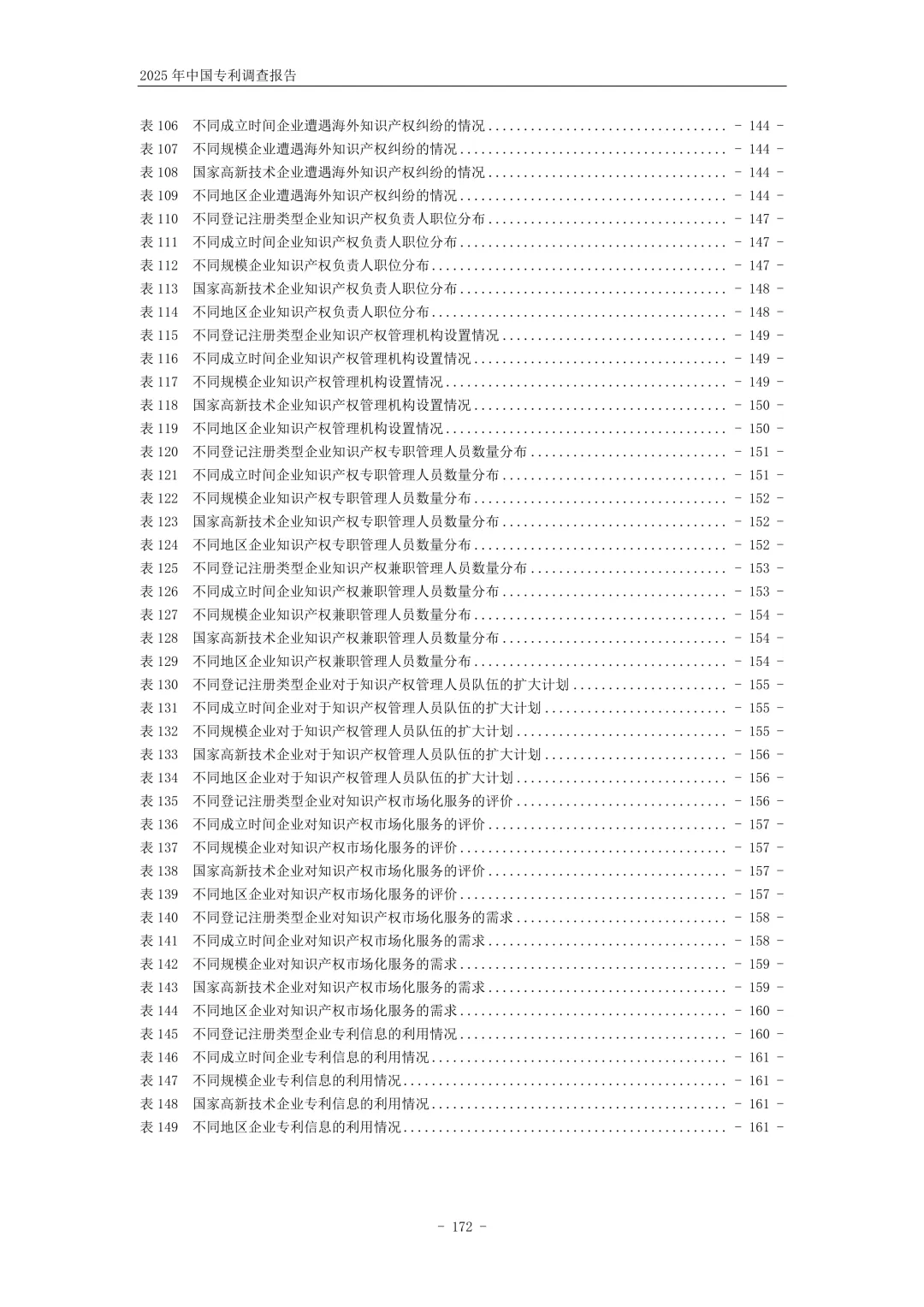 2025 年中国专利调查报告

表 106 不同成立时间企业遭遇海外知识产权纠纷的情况 .................................. - 144 -
表 107 不同规模企业遭遇海外知识产权纠纷的情况 ...................................... - 144 -
表 108 国家高新技术企业遭遇海外知识产权纠纷的情况 .................................. - 144 -
表 109 不同地区企业遭遇海外知识产权纠纷的情况 ...................................... - 144 -
表 110 不同登记注册类型企业知识产权负责人职位分布 .................................. - 147 -
表 111 不同成立时间企业知识产权负责人职位分布 ...................................... - 147 -
表 112 不同规模企业知识产权负责人职位分布 .......................................... - 147 -
表 113 国家高新技术企业知识产权负责人职位分布 ...................................... - 148 -
表 114 不同地区企业知识产权负责人职位分布 .......................................... - 148 -
表 115 不同登记注册类型企业知识产权管理机构设置情况 ................................ - 149 -
表 116 不同成立时间企业知识产权管理机构设置情况 .................................... - 149 -
表 117 不同规模企业知识产权管理机构设置情况 ........................................ - 149 -
表 118 国家高新技术企业知识产权管理机构设置情况 .................................... - 150 -
表 119 不同地区企业知识产权管理机构设置情况 ........................................ - 150 -
表 120 不同登记注册类型企业知识产权专职管理人员数量分布 ............................ - 151 -
表 121 不同成立时间企业知识产权专职管理人员数量分布 ................................ - 151 -
表 122 不同规模企业知识产权专职管理人员数量分布 .................................... - 152 -
表 123 国家高新技术企业知识产权专职管理人员数量分布 ................................ - 152 -
表 124 不同地区企业知识产权专职管理人员数量分布 .................................... - 152 -
表 125 不同登记注册类型企业知识产权兼职管理人员数量分布 ............................ - 153 -
表 126 不同成立时间企业知识产权兼职管理人员数量分布 ................................ - 153 -
表 127 不同规模企业知识产权兼职管理人员数量分布 .................................... - 154 -
表 128 国家高新技术企业知识产权兼职管理人员数量分布 ................................ - 154 -
表 129 不同地区企业知识产权兼职管理人员数量分布 .................................... - 154 -
表 130 不同登记注册类型企业对于知识产权管理人员队伍的扩大计划 ...................... - 155 -
表 131 不同成立时间企业对于知识产权管理人员队伍的扩大计划 .......................... - 155 -
表 132 不同规模企业对于知识产权管理人员队伍的扩大计划 .............................. - 155 -
表 133 国家高新技术企业对于知识产权管理人员队伍的扩大计划 .......................... - 156 -
表 134 不同地区企业对于知识产权管理人员队伍的扩大计划 .............................. - 156 -
表 135 不同登记注册类型企业对知识产权市场化服务的评价 .............................. - 156 -
表 136 不同成立时间企业对知识产权市场化服务的评价 .................................. - 157 -
表 137 不同规模企业对知识产权市场化服务的评价 ...................................... - 157 -
表 138 国家高新技术企业对知识产权市场化服务的评价 .................................. - 157 -
表 139 不同地区企业对知识产权市场化服务的评价 ...................................... - 157 -
表 140 不同登记注册类型企业对知识产权市场化服务的需求 .............................. - 158 -
表 141 不同成立时间企业对知识产权市场化服务的需求 .................................. - 158 -
表 142 不同规模企业对知识产权市场化服务的需求 ...................................... - 159 -
表 143 国家高新技术企业对知识产权市场化服务的需求 .................................. - 159 -
表 144 不同地区企业对知识产权市场化服务的需求 ...................................... - 160 -
表 145 不同登记注册类型企业专利信息的利用情况 ...................................... - 160 -
表 146 不同成立时间企业专利信息的利用情况 .......................................... - 161 -
表 147 不同规模企业专利信息的利用情况 .............................................. - 161 -
表 148 国家高新技术企业专利信息的利用情况 .......................................... - 161 -
表 149 不同地区企业专利信息的利用情况 .............................................. - 161 -

- 172 -